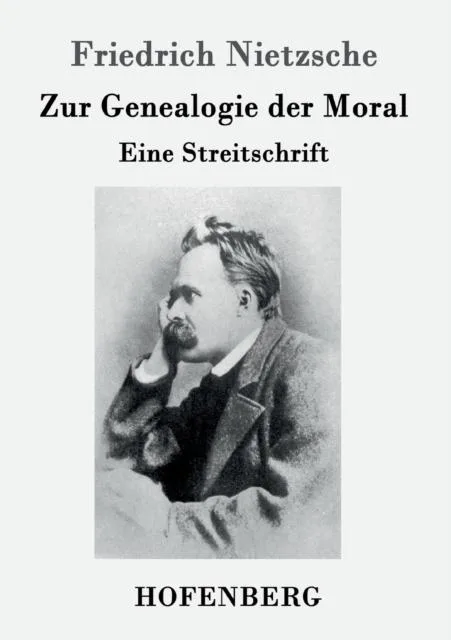 Friedrich Nietzsche

Zur Genealogie der Moral

Eine Streitschrift

HOFENBERG